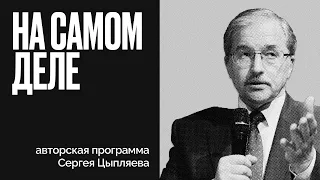 НА САМОМ ДЕЛЕ

авторская программа
Сергея Цыпляева